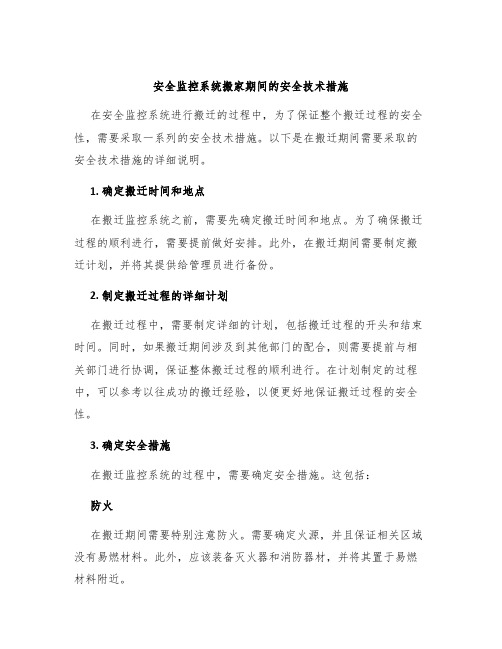 安全监控系统搬家期间的安全技术措施

在安全监控系统进行搬迁的过程中，为了保证整个搬迁过程的安全性，需要采取一系列的安全技术措施。以下是在搬迁期间需要采取的安全技术措施的详细说明。

1. 确定搬迁时间和地点

在搬迁监控系统之前，需要先确定搬迁时间和地点。为了确保搬迁过程的顺利进行，需要提前做好安排。此外，在搬迁期间需要制定搬迁计划，并将其提供给管理员进行备份。

2. 制定搬迁过程的详细计划

在搬迁过程中，需要制定详细的计划，包括搬迁过程的开头和结束时间。同时，如果搬迁期间涉及到其他部门的配合，则需要提前与相关部门进行协调，保证整体搬迁过程的顺利进行。在计划制定的过程中，可以参考以往成功的搬迁经验，以便更好地保证搬迁过程的安全性。

3. 确定安全措施

在搬迁监控系统的过程中，需要确定安全措施。这包括：

防火

在搬迁期间需要特别注意防火。需要确定火源，并且保证相关区域没有易燃材料。此外，应该装备灭火器和消防器材，并将其置于易燃材料附近。